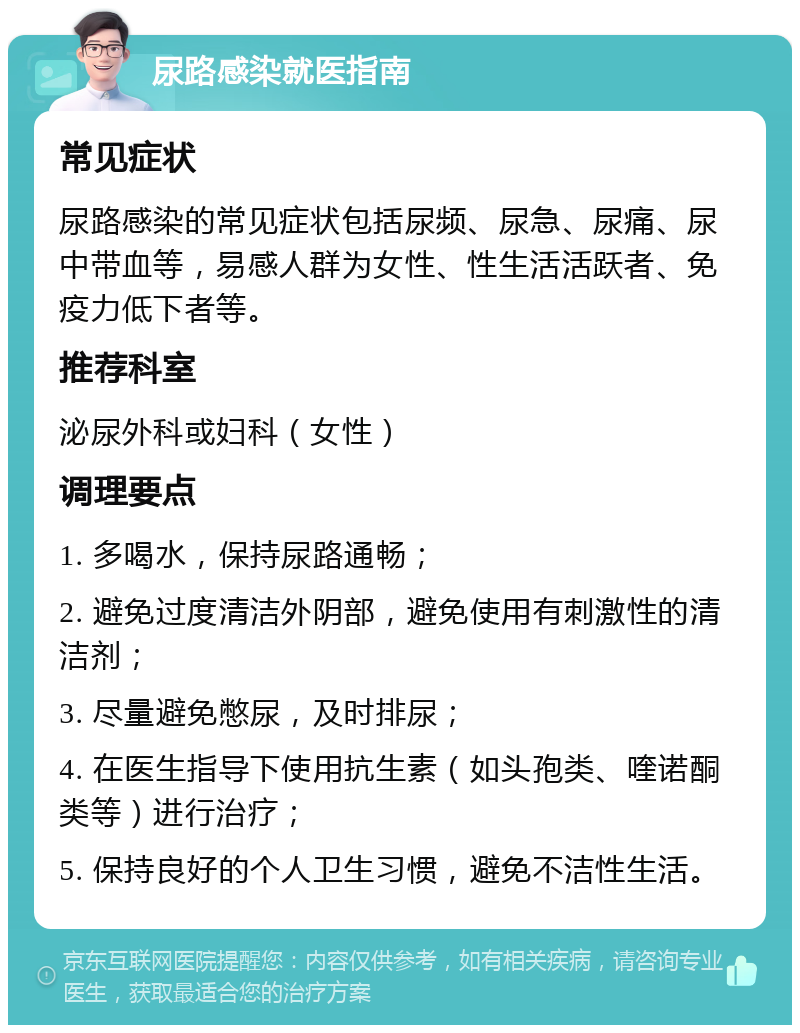 尿路感染就医指南

常见症状

尿路感染的常见症状包括尿频、尿急、尿痛、尿中带血等，易感人群为女性、性生活活跃者、免疫力低下者等。

推荐科室

泌尿外科或妇科（女性）

调理要点

1. 多喝水，保持尿路通畅；

2. 避免过度清洁外阴部，避免使用有刺激性的清洁剂；

3. 尽量避免憋尿，及时排尿；

4. 在医生指导下使用抗生素（如头孢类、喹诺酮类等）进行治疗；

5. 保持良好的个人卫生习惯，避免不洁性生活。

京东互联网医院提醒您：内容仅供参考，如有相关疾病，请咨询专业医生，获取最适合您的治疗方案